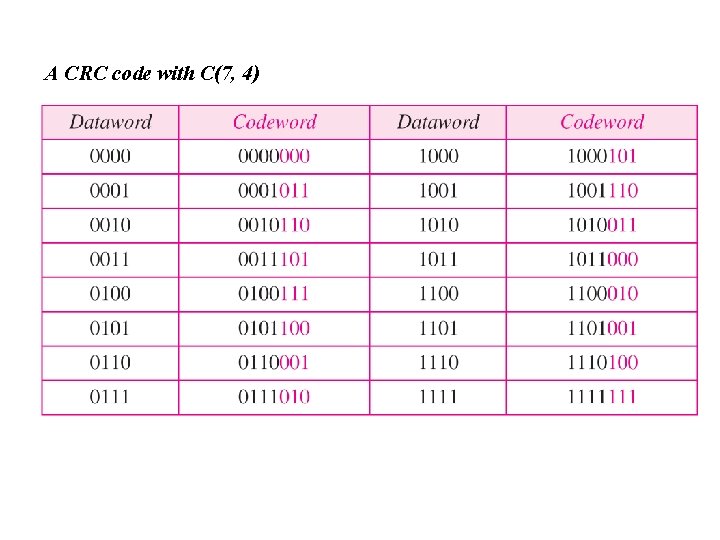 A CRC code with C(7, 4)

| Dataword | Codeword | Dataword | Codeword |
|---|---|---|---|
| 0000 | 0000000 | 1000 | 1000101 |
| 0001 | 0001011 | 1001 | 1001110 |
| 0010 | 0010110 | 1010 | 1010011 |
| 0011 | 0011101 | 1011 | 1011000 |
| 0100 | 0100111 | 1100 | 1100010 |
| 0101 | 0101100 | 1101 | 1101001 |
| 0110 | 0110001 | 1110 | 1110100 |
| 0111 | 0111010 | 1111 | 1111111 |